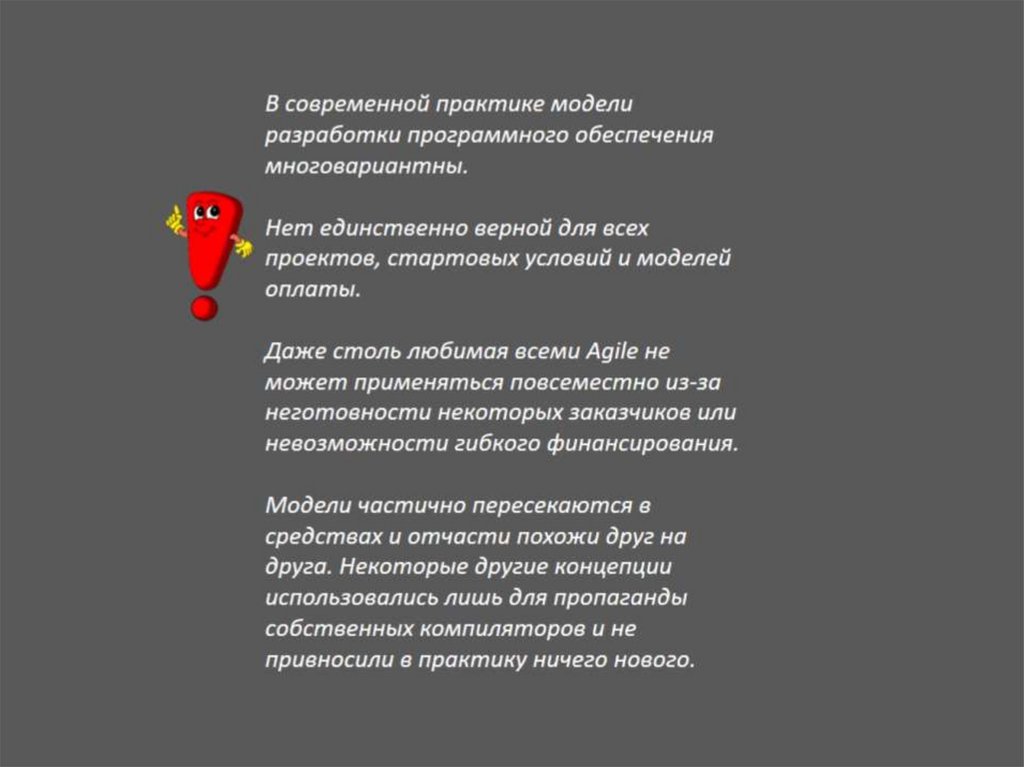 В современной практике модели разработки программного обеспечения многовариантны.

Нет единственно верной для всех проектов, стартовых условий и моделей оплаты.

Даже столь любимая всеми Agile не может применяться повсеместно из-за неготовности некоторых заказчиков или невозможности гибкого финансирования.

Модели частично пересекаются в средствах и отчасти похожи друг на друга. Некоторые другие концепции использовались лишь для пропаганды собственных компиляторов и не привносили в практику ничего нового.